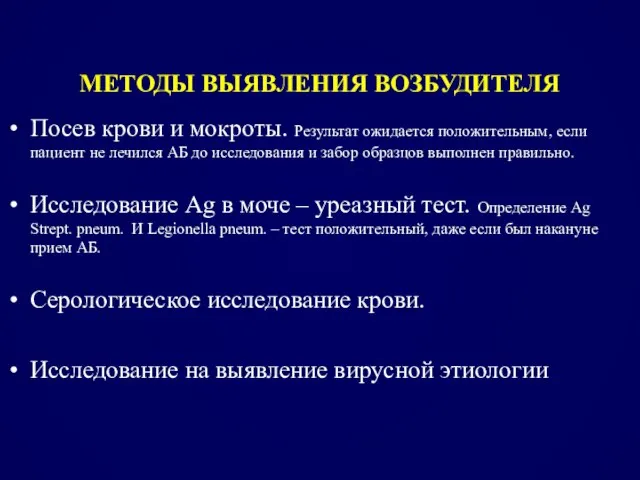 МЕТОДЫ ВЫЯВЛЕНИЯ ВОЗБУДИТЕЛЯ

• Посев крови и мокроты. Результат ожидается положительным, если пациент не лечился АБ до исследования и забор образцов выполнен правильно.

• Исследование Ag в моче – уреазный тест. Определение Ag Strept. pneum. И Legionella pneum. – тест положительный, даже если был накануне прием АБ.

• Серологическое исследование крови.

• Исследование на выявление вирусной этиологии